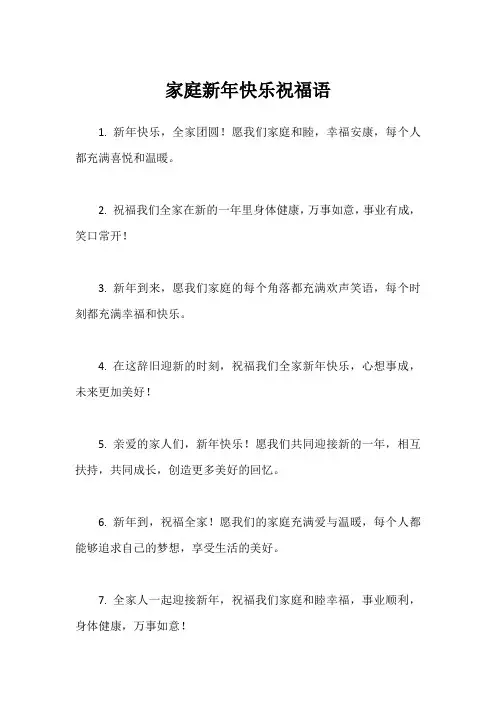 家庭新年快乐祝福语

1. 新年快乐，全家团圆！愿我们家庭和睦，幸福安康，每个人都充满喜悦和温暖。

2. 祝福我们全家在新的一年里身体健康，万事如意，事业有成，笑口常开！

3. 新年到来，愿我们家庭的每个角落都充满欢声笑语，每个时刻都充满幸福和快乐。

4. 在这辞旧迎新的时刻，祝福我们全家新年快乐，心想事成，未来更加美好！

5. 亲爱的家人们，新年快乐！愿我们共同迎接新的一年，相互扶持，共同成长，创造更多美好的回忆。

6. 新年到，祝福全家！愿我们的家庭充满爱与温暖，每个人都能够追求自己的梦想，享受生活的美好。

7. 全家人一起迎接新年，祝福我们家庭和睦幸福，事业顺利，身体健康，万事如意！